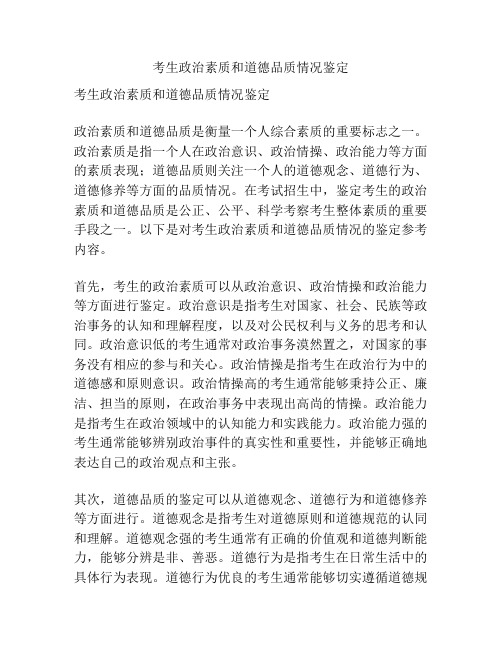 考生政治素质和道德品质情况鉴定

考生政治素质和道德品质情况鉴定

政治素质和道德品质是衡量一个人综合素质的重要标志之一。政治素质是指一个人在政治意识、政治情操、政治能力等方面的素质表现；道德品质则关注一个人的道德观念、道德行为、道德修养等方面的品质情况。在考试招生中，鉴定考生的政治素质和道德品质是公正、公平、科学考察考生整体素质的重要手段之一。以下是对考生政治素质和道德品质情况的鉴定参考内容。

首先，考生的政治素质可以从政治意识、政治情操和政治能力等方面进行鉴定。政治意识是指考生对国家、社会、民族等政治事务的认知和理解程度，以及对公民权利与义务的思考和认同。政治意识低的考生通常对政治事务漠然置之，对国家的事务没有相应的参与和关心。政治情操是指考生在政治行为中的道德感和原则意识。政治情操高的考生通常能够秉持公正、廉洁、担当的原则，在政治事务中表现出高尚的情操。政治能力是指考生在政治领域中的认知能力和实践能力。政治能力强的考生通常能够辨别政治事件的真实性和重要性，并能够正确地表达自己的政治观点和主张。

其次，道德品质的鉴定可以从道德观念、道德行为和道德修养等方面进行。道德观念是指考生对道德原则和道德规范的认同和理解。道德观念强的考生通常有正确的价值观和道德判断能力，能够分辨是非、善恶。道德行为是指考生在日常生活中的具体行为表现。道德行为优良的考生通常能够切实遵循道德规